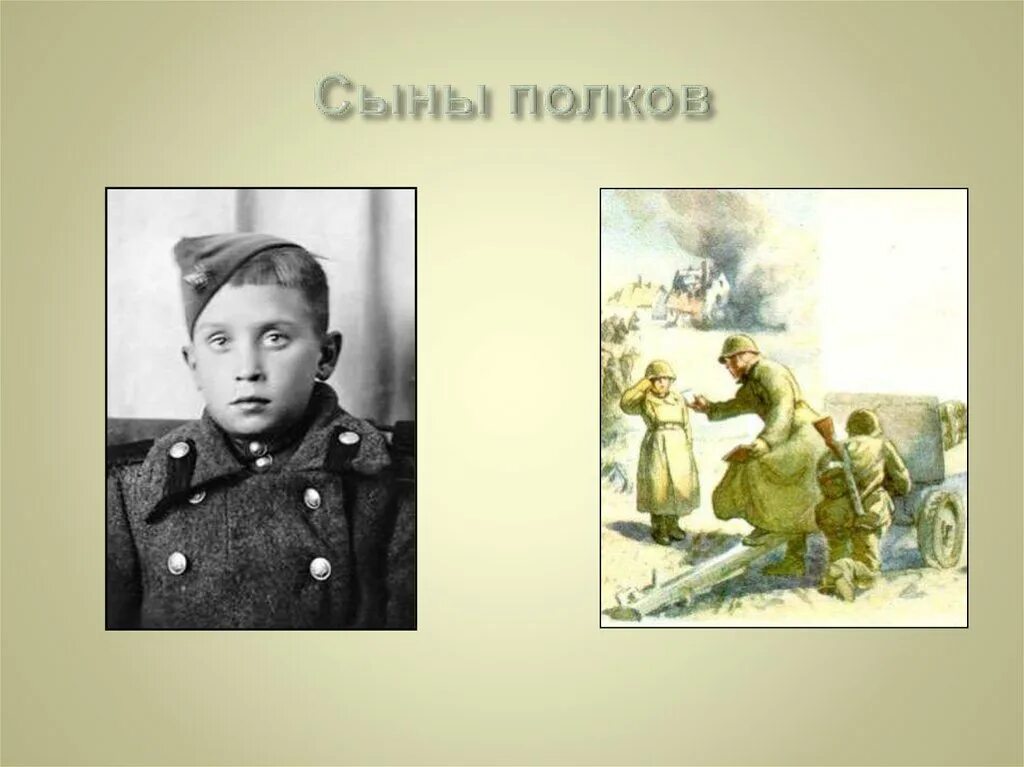 Сыны полков